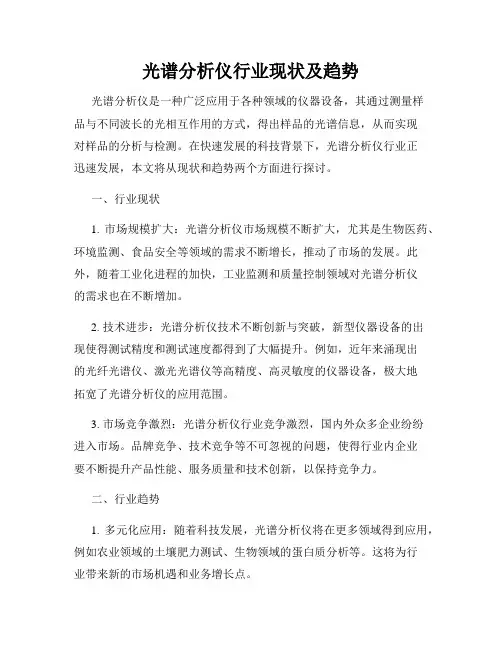 光谱分析仪行业现状及趋势

光谱分析仪是一种广泛应用于各种领域的仪器设备，其通过测量样品与不同波长的光相互作用的方式，得出样品的光谱信息，从而实现对样品的分析与检测。在快速发展的科技背景下，光谱分析仪行业正迅速发展，本文将从现状和趋势两个方面进行探讨。

一、行业现状

1. 市场规模扩大：光谱分析仪市场规模不断扩大，尤其是生物医药、环境监测、食品安全等领域的需求不断增长，推动了市场的发展。此外，随着工业化进程的加快，工业监测和质量控制领域对光谱分析仪的需求也在不断增加。

2. 技术进步：光谱分析仪技术不断创新与突破，新型仪器设备的出现使得测试精度和测试速度都得到了大幅提升。例如，近年来涌现出的光纤光谱仪、激光光谱仪等高精度、高灵敏度的仪器设备，极大地拓宽了光谱分析仪的应用范围。

3. 市场竞争激烈：光谱分析仪行业竞争激烈，国内外众多企业纷纷进入市场。品牌竞争、技术竞争等不可忽视的问题，使得行业内企业要不断提升产品性能、服务质量和技术创新，以保持竞争力。

二、行业趋势

1. 多元化应用：随着科技发展，光谱分析仪将在更多领域得到应用，例如农业领域的土壤肥力测试、生物领域的蛋白质分析等。这将为行业带来新的市场机遇和业务增长点。